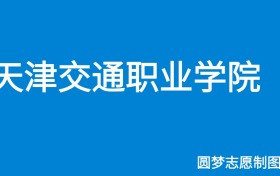 天津交通职业学院

圆梦志愿制图